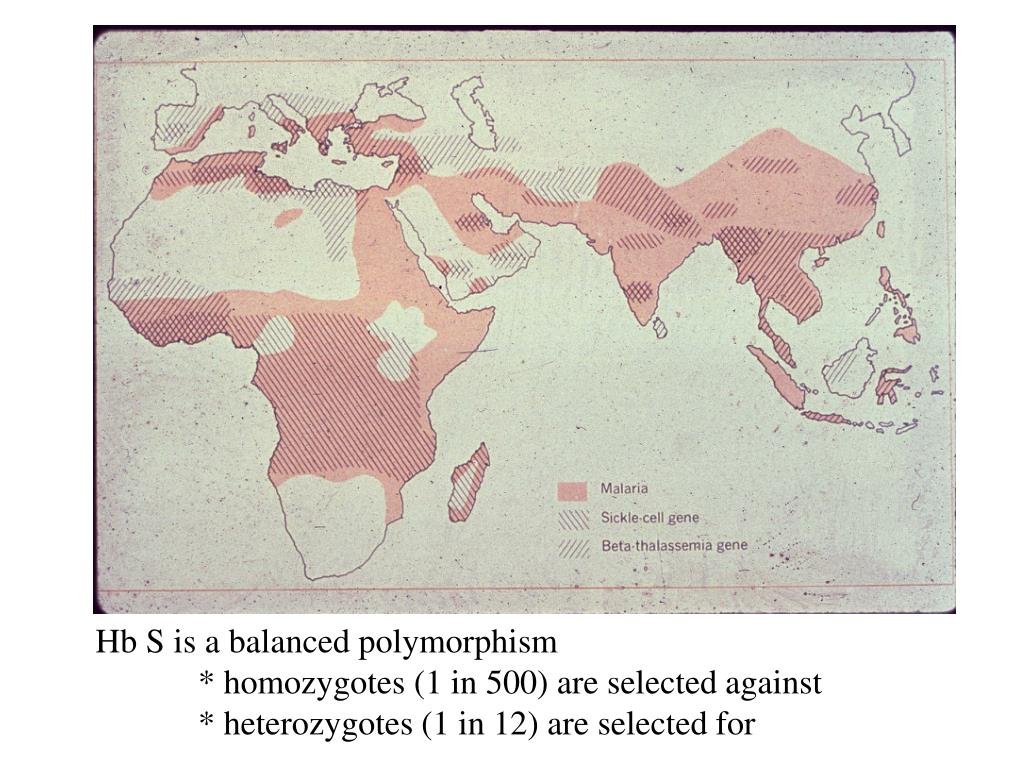 Malaria
Sickle-cell gene
Beta-thalassemia gene

Hb S is a balanced polymorphism
* homozygotes (1 in 500) are selected against
* heterozygotes (1 in 12) are selected for